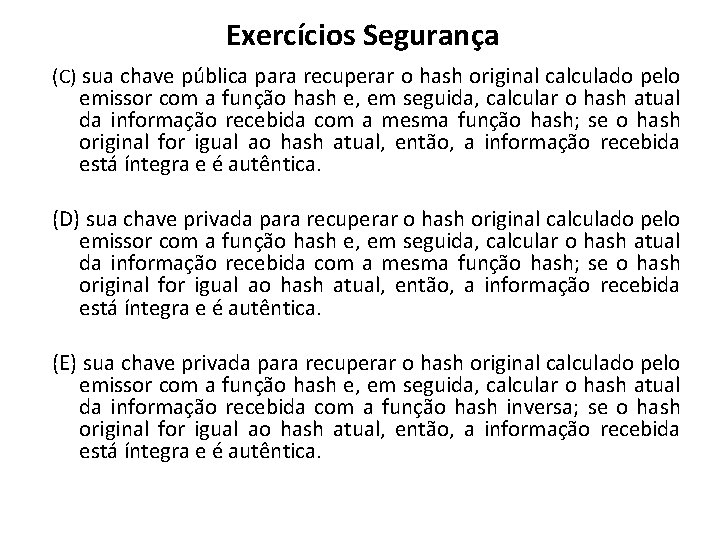 Exercícios Segurança

(C) sua chave pública para recuperar o hash original calculado pelo emissor com a função hash e, em seguida, calcular o hash atual da informação recebida com a mesma função hash; se o hash original for igual ao hash atual, então, a informação recebida está íntegra e é autêntica.

(D) sua chave privada para recuperar o hash original calculado pelo emissor com a função hash e, em seguida, calcular o hash atual da informação recebida com a mesma função hash; se o hash original for igual ao hash atual, então, a informação recebida está íntegra e é autêntica.

(E) sua chave privada para recuperar o hash original calculado pelo emissor com a função hash e, em seguida, calcular o hash atual da informação recebida com a função hash inversa; se o hash original for igual ao hash atual, então, a informação recebida está íntegra e é autêntica.